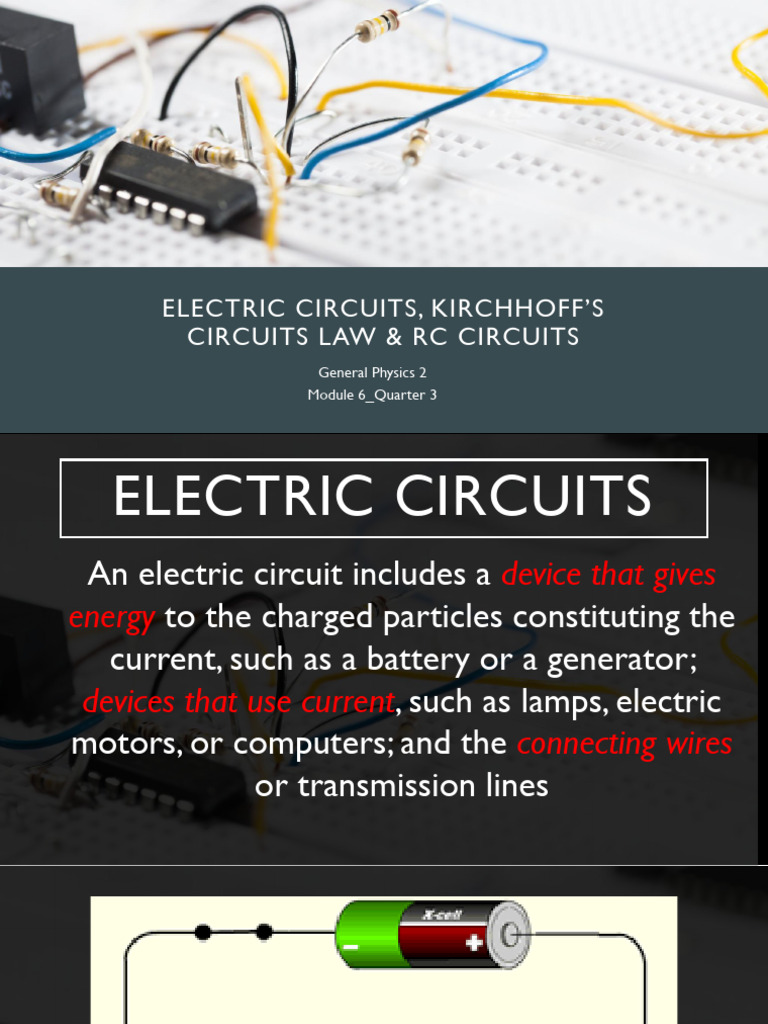 ELECTRIC CIRCUITS, KIRCHHOFF'S CIRCUITS LAW & RC CIRCUITS

General Physics 2
Module 6_Quarter 3

ELECTRIC CIRCUITS

An electric circuit includes a device that gives energy to the charged particles constituting the current, such as a battery or a generator; devices that use current, such as lamps, electric motors, or computers; and the connecting wires or transmission lines

X-cell
−
+